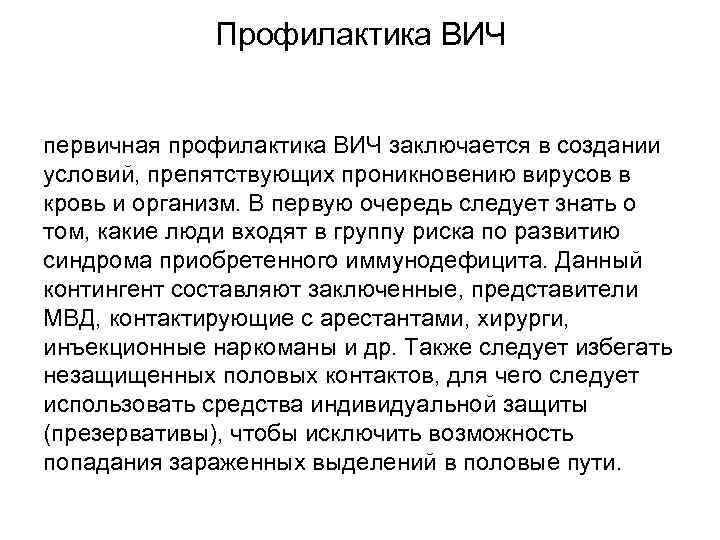 Профилактика ВИЧ

первичная профилактика ВИЧ заключается в создании условий, препятствующих проникновению вирусов в кровь и организм. В первую очередь следует знать о том, какие люди входят в группу риска по развитию синдрома приобретенного иммунодефицита. Данный контингент составляют заключенные, представители МВД, контактирующие с арестантами, хирурги, инъекционные наркоманы и др. Также следует избегать незащищенных половых контактов, для чего следует использовать средства индивидуальной защиты (презервативы), чтобы исключить возможность попадания зараженных выделений в половые пути.